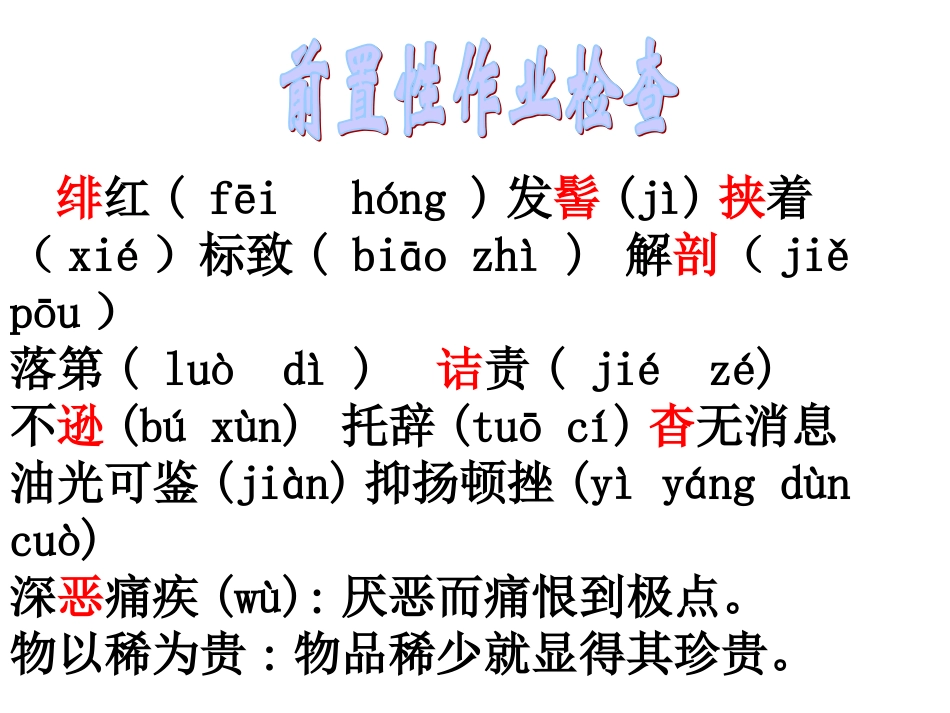 前置性作业检查

绯红（ fēi hóng ）发髻（jì）挟着（ xié ）标致（ biāo zhì ） 解剖（ jiě pōu ）
落第（ luò dì ） 诘责（ jié zé）
不逊（bú xùn） 托辞（tuō cí）杳无消息
油光可鉴（jiàn）抑扬顿挫（yì yáng dùn cuò）
深恶痛疾（wù）：厌恶而痛恨到极点。
物以稀为贵：物品稀少就显得其珍贵。